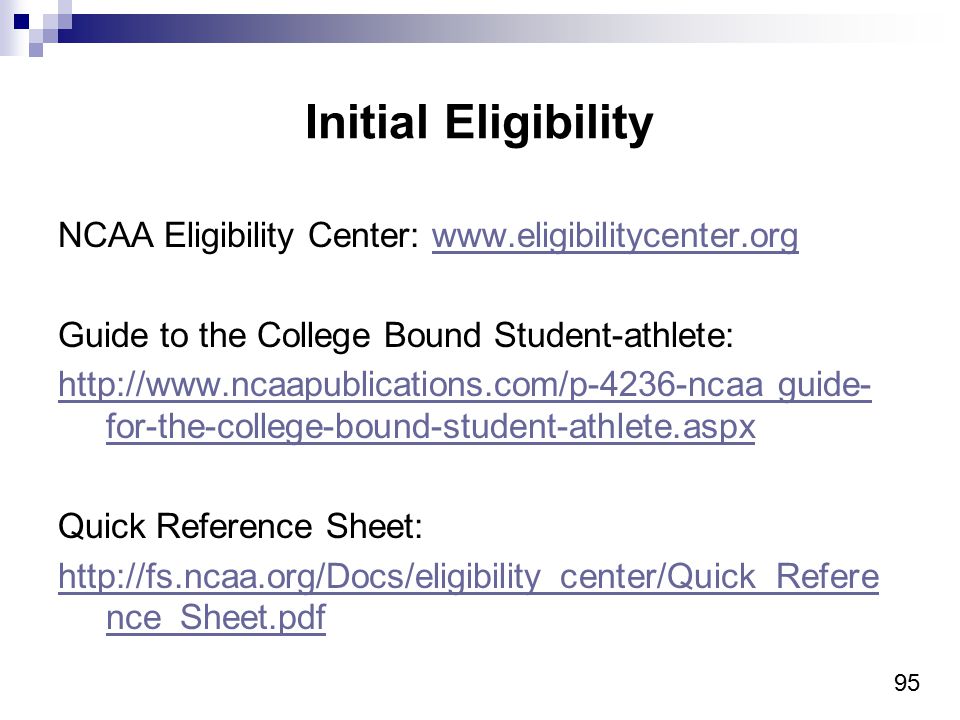 Initial Eligibility

NCAA Eligibility Center: www.eligibilitycenter.org

Guide to the College Bound Student-athlete:
http://www.ncaapublications.com/p-4236-ncaa_guide-for-the-college-bound-student-athlete.aspx

Quick Reference Sheet:
http://fs.ncaa.org/Docs/eligibility_center/Quick_Reference_Sheet.pdf

95